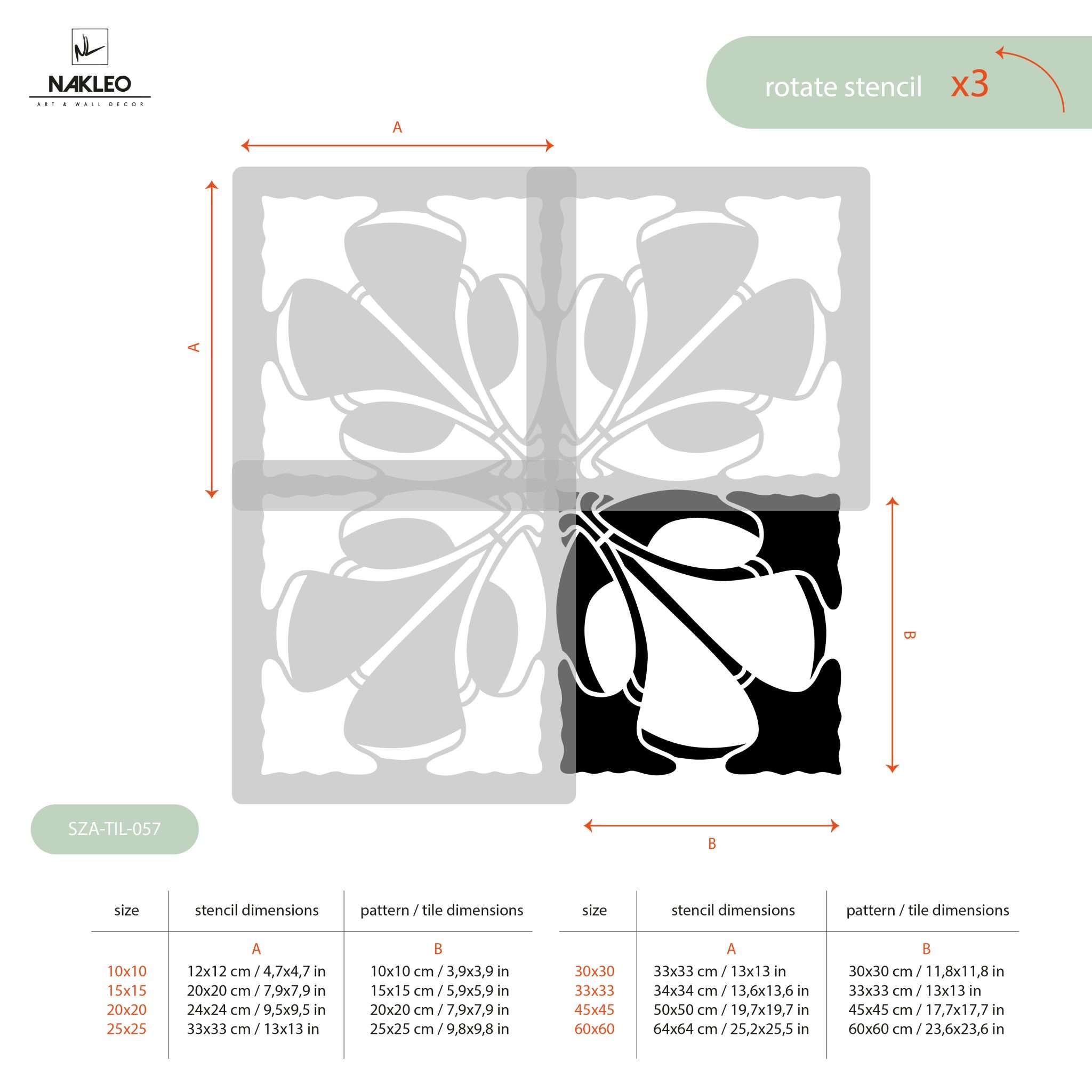 NL
NAKLEO
ART & WALL DECOR

rotate stencil x3

A

A

B

B

SZA-TIL-057

| size | stencil dimensions | pattern / tile dimensions |
|---|---|---|
| | A | B |
| 10x10 | 12x12 cm / 4,7x4,7 in | 10x10 cm / 3,9x3,9 in |
| 15x15 | 20x20 cm / 7,9x7,9 in | 15x15 cm / 5,9x5,9 in |
| 20x20 | 24x24 cm / 9,5x9,5 in | 20x20 cm / 7,9x7,9 in |
| 25x25 | 33x33 cm / 13x13 in | 25x25 cm / 9,8x9,8 in |

| size | stencil dimensions | pattern / tile dimensions |
|---|---|---|
| | A | B |
| 30x30 | 33x33 cm / 13x13 in | 30x30 cm / 11,8x11,8 in |
| 33x33 | 34x34 cm / 13,6x13,6 in | 33x33 cm / 13x13 in |
| 45x45 | 50x50 cm / 19,7x19,7 in | 45x45 cm / 17,7x17,7 in |
| 60x60 | 64x64 cm / 25,2x25,5 in | 60x60 cm / 23,6x23,6 in |